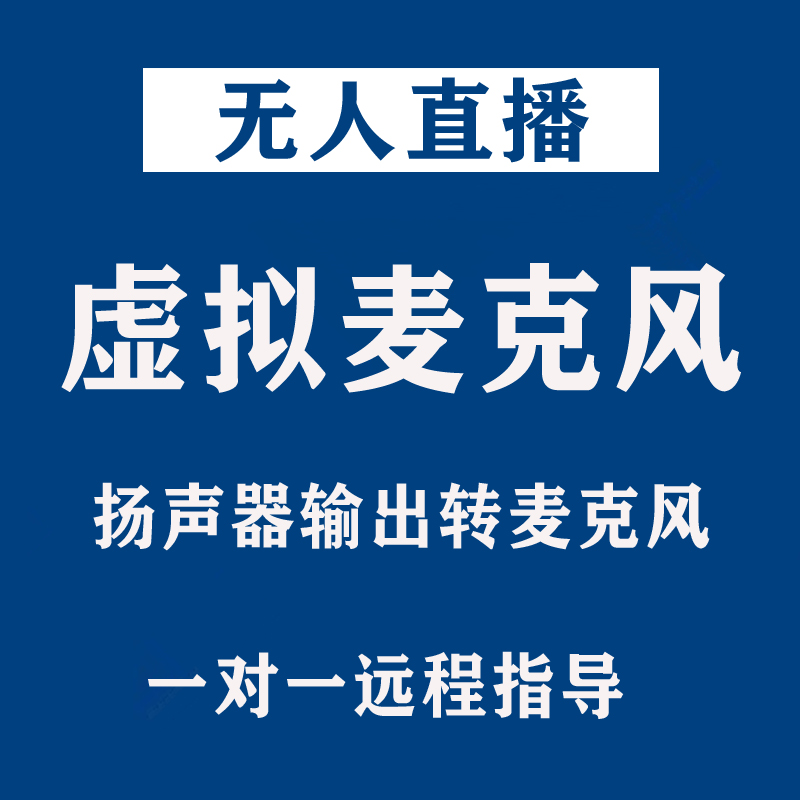 无人直播

虚拟麦克风

扬声器输出转麦克风

一对一远程指导